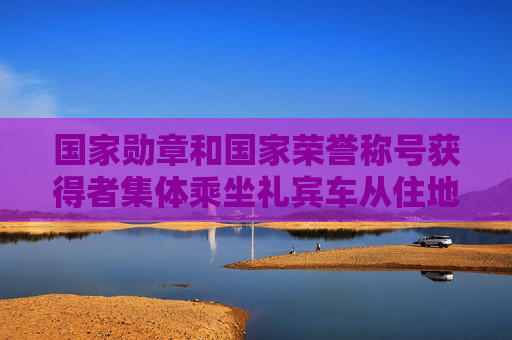 国家勋章和国家荣誉称号获得者集体乘坐礼宾车从住地